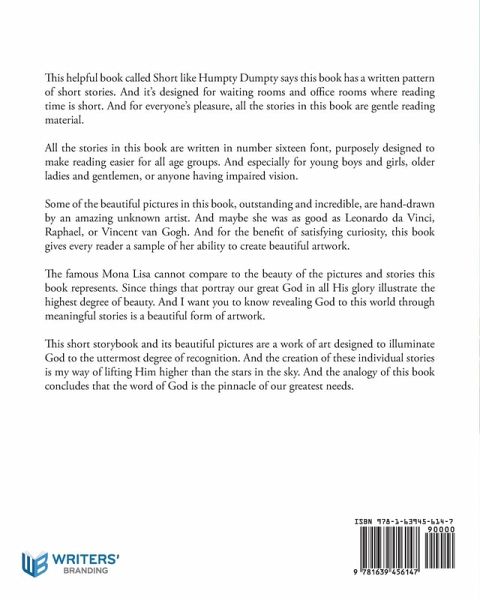 This helpful book called Short like Humpty Dumpty says this book has a written pattern of short stories. And it's designed for waiting rooms and office rooms where reading time is short. And for everyone's pleasure, all the stories in this book are gentle reading material.

All the stories in this book are written in number sixteen font, purposely designed to make reading easier for all age groups. And especially for young boys and girls, older ladies and gentlemen, or anyone having impaired vision.

Some of the beautiful pictures in this book, outstanding and incredible, are hand-drawn by an amazing unknown artist. And maybe she was as good as Leonardo da Vinci, Raphael, or Vincent van Gogh. And for the benefit of satisfying curiosity, this book gives every reader a sample of her ability to create beautiful artwork.

The famous Mona Lisa cannot compare to the beauty of the pictures and stories this book represents. Since things that portray our great God in all His glory illustrate the highest degree of beauty. And I want you to know revealing God to this world through meaningful stories is a beautiful form of artwork.

This short storybook and its beautiful pictures are a work of art designed to illuminate God to the uttermost degree of recognition. And the creation of these individual stories is my way of lifting Him higher than the stars in the sky. And the analogy of this book concludes that the word of God is the pinnacle of our greatest needs.

WRITERS' BRANDING

ISBN 978-1-63945-614-7
90000
9 781639 456147